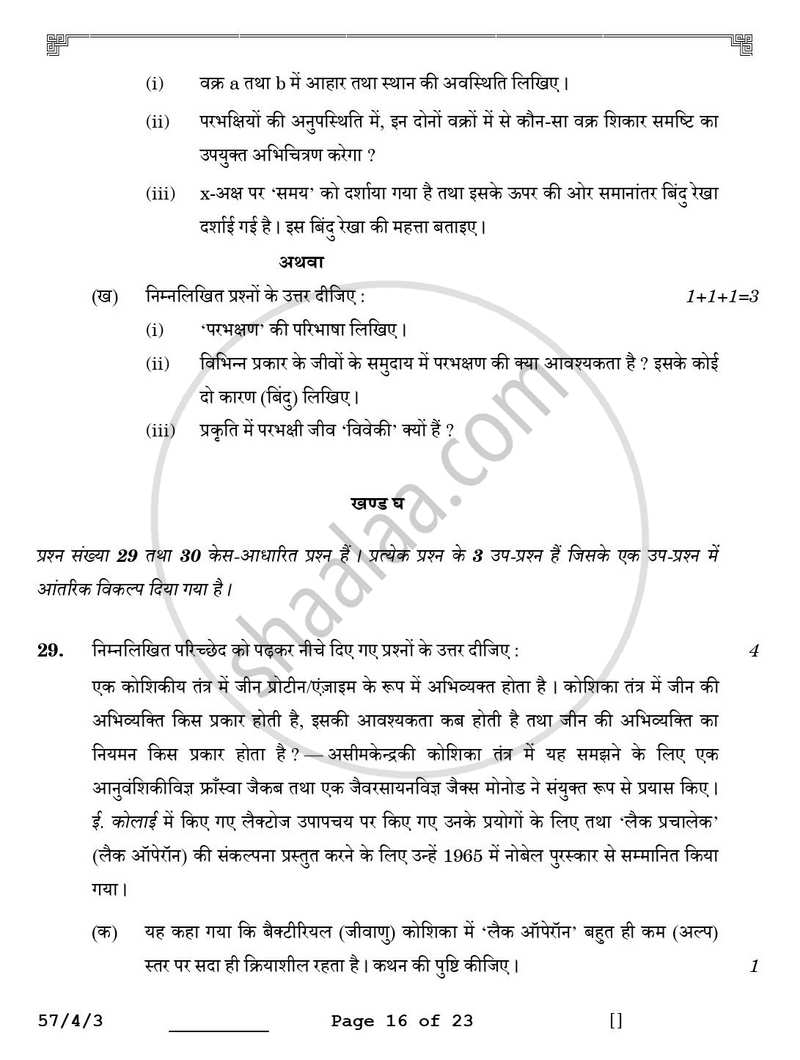 (i) वक्र a तथा b में आहार तथा स्थान की अवस्थिति लिखिए।

(ii) परभक्षियों की अनुपस्थिति में, इन दोनों वक्रों में से कौन-सा वक्र शिकार समष्टि का उपयुक्त अभिचित्रण करेगा ?

(iii) x-अक्ष पर 'समय' को दर्शाया गया है तथा इसके ऊपर की ओर समानांतर बिंदु रेखा दर्शाई गई है। इस बिंदु रेखा की महत्ता बताइए।

अथवा

(ख) निम्नलिखित प्रश्नों के उत्तर दीजिए : 1+1+1=3

(i) 'परभक्षण' की परिभाषा लिखिए।

(ii) विभिन्न प्रकार के जीवों के समुदाय में परभक्षण की क्या आवश्यकता है ? इसके कोई दो कारण (बिंदु) लिखिए।

(iii) प्रकृति में परभक्षी जीव 'विवेकी' क्यों हैं ?

खण्ड घ

प्रश्न संख्या 29 तथा 30 केस-आधारित प्रश्न हैं। प्रत्येक प्रश्न के 3 उप-प्रश्न हैं जिसके एक उप-प्रश्न में आंतरिक विकल्प दिया गया है।

29. निम्नलिखित परिच्छेद को पढ़कर नीचे दिए गए प्रश्नों के उत्तर दीजिए : 4

एक कोशिकीय तंत्र में जीन प्रोटीन/एंज़ाइम के रूप में अभिव्यक्त होता है। कोशिका तंत्र में जीन की अभिव्यक्ति किस प्रकार होती है, इसकी आवश्यकता कब होती है तथा जीन की अभिव्यक्ति का नियमन किस प्रकार होता है ? — असीमकेन्द्रकी कोशिका तंत्र में यह समझने के लिए एक आनुवंशिकीविज्ञ फ्रांस्वा जैकब तथा एक जैवरसायनविज्ञ जैक्स मोनोड ने संयुक्त रूप से प्रयास किए। ई. कोलाई में किए गए लैक्टोज उपापचय पर किए गए उनके प्रयोगों के लिए तथा 'लैक प्रचालेक' (लैक ऑपेरॉन) की संकल्पना प्रस्तुत करने के लिए उन्हें 1965 में नोबेल पुरस्कार से सम्मानित किया गया।

(क) यह कहा गया कि बैक्टीरियल (जीवाणु) कोशिका में 'लैक ऑपेरॉन' बहुत ही कम (अल्प) स्तर पर सदा ही क्रियाशील रहता है। कथन की पुष्टि कीजिए। 1

57/4/3 ____ Page 16 of 23 []

shaalaa.com